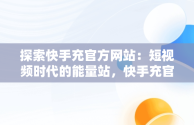 探索快手充官方网站：短视频时代的能量站，快手充官